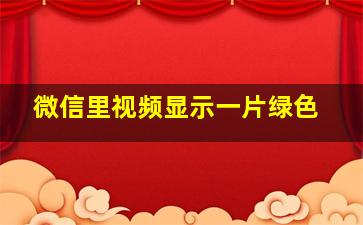 微信里视频显示一片绿色